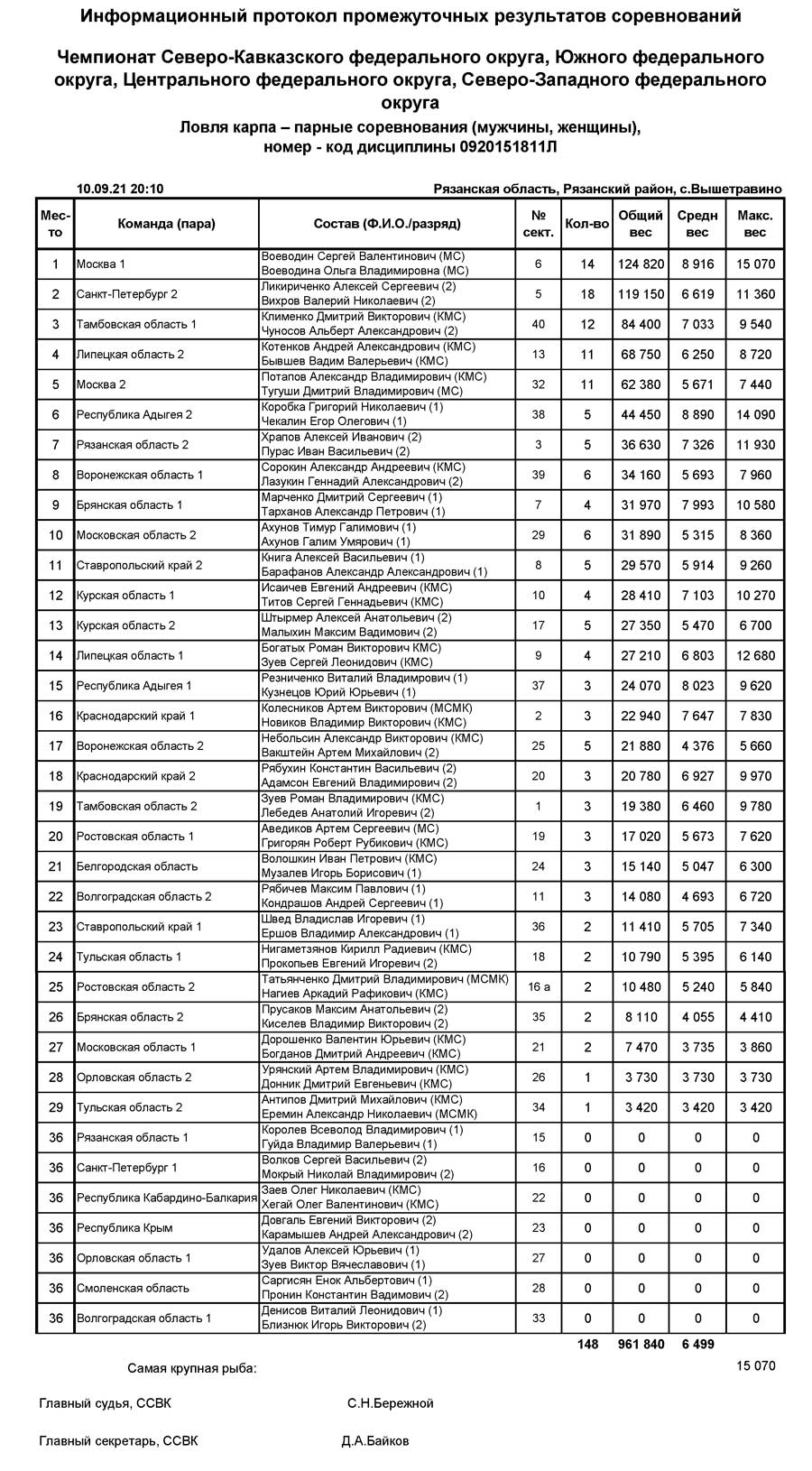 Информационный протокол промежуточных результатов соревнований

Чемпионат Северо-Кавказского федерального округа, Южного федерального округа, Центрального федерального округа, Северо-Западного федерального округа

Ловля карпа – парные соревнования (мужчины, женщины), номер - код дисциплины 0920151811Л

10.09.21 20:10

Рязанская область, Рязанский район, с.Вышетравино

| Место | Команда (пара) | Состав (Ф.И.О./разряд) | № сект. | Кол-во | Общий вес | Средн вес | Макс. вес |
|---|---|---|---|---|---|---|---|
| 1 | Москва 1 | Воеводин Сергей Валентинович (МС) Воеводина Ольга Владимировна (МС) | 6 | 14 | 124 820 | 8 916 | 15 070 |
| 2 | Санкт-Петербург 2 | Ликириченко Алексей Сергеевич (2) Вихров Валерий Николаевич (2) | 5 | 18 | 119 150 | 6 619 | 11 360 |
| 3 | Тамбовская область 1 | Клименко Дмитрий Викторович (КМС) Чуносов Альберт Александрович (2) | 40 | 12 | 84 400 | 7 033 | 9 540 |
| 4 | Липецкая область 2 | Котенков Андрей Александрович (КМС) Бывшев Вадим Валерьевич (КМС) | 13 | 11 | 68 750 | 6 250 | 8 720 |
| 5 | Москва 2 | Потапов Александр Владимирович (КМС) Тугуши Дмитрий Владимирович (МС) | 32 | 11 | 62 380 | 5 671 | 7 440 |
| 6 | Республика Адыгея 2 | Коробка Григорий Николаевич (1) Чекалин Егор Олегович (1) | 38 | 5 | 44 450 | 8 890 | 14 090 |
| 7 | Рязанская область 2 | Храпов Алексей Иванович (2) Пурас Иван Васильевич (2) | 3 | 5 | 36 630 | 7 326 | 11 930 |
| 8 | Воронежская область 1 | Сорокин Александр Андреевич (КМС) Лазукин Геннадий Александрович (2) | 39 | 6 | 34 160 | 5 693 | 7 960 |
| 9 | Брянская область 1 | Марченко Дмитрий Сергеевич (1) Тарханов Александр Петрович (1) | 7 | 4 | 31 970 | 7 993 | 10 580 |
| 10 | Московская область 2 | Ахунов Тимур Галимович (1) Ахунов Галим Умярович (1) | 29 | 6 | 31 890 | 5 315 | 8 360 |
| 11 | Ставропольский край 2 | Книга Алексей Васильевич (1) Барафанов Александр Александрович (1) | 8 | 5 | 29 570 | 5 914 | 9 260 |
| 12 | Курская область 1 | Исаичев Евгений Андреевич (КМС) Титов Сергей Геннадьевич (КМС) | 10 | 4 | 28 410 | 7 103 | 10 270 |
| 13 | Курская область 2 | Штырмер Алексей Анатольевич (2) Малыхин Максим Вадимович (2) | 17 | 5 | 27 350 | 5 470 | 6 700 |
| 14 | Липецкая область 1 | Богатых Роман Викторович КМС) Зуев Сергей Леонидович (КМС) | 9 | 4 | 27 210 | 6 803 | 12 680 |
| 15 | Республика Адыгея 1 | Резниченко Виталий Владимирович (1) Кузнецов Юрий Юрьевич (1) | 37 | 3 | 24 070 | 8 023 | 9 620 |
| 16 | Краснодарский край 1 | Колесников Артем Викторович (МСМК) Новиков Владимир Викторович (КМС) | 2 | 3 | 22 940 | 7 647 | 7 830 |
| 17 | Воронежская область 2 | Небольсин Александр Викторович (КМС) Вакштейн Артем Михайлович (2) | 25 | 5 | 21 880 | 4 376 | 5 660 |
| 18 | Краснодарский край 2 | Рябухин Константин Васильевич (2) Адамсон Евгений Владимирович (2) | 20 | 3 | 20 780 | 6 927 | 9 970 |
| 19 | Тамбовская область 2 | Зуев Роман Владимирович (КМС) Лебедев Анатолий Игоревич (2) | 1 | 3 | 19 380 | 6 460 | 9 780 |
| 20 | Ростовская область 1 | Аведиков Артем Сергеевич (МС) Григорян Роберт Рубикович (КМС) | 19 | 3 | 17 020 | 5 673 | 7 620 |
| 21 | Белгородская область | Волошкин Иван Петрович (КМС) Музалев Игорь Борисович (1) | 24 | 3 | 15 140 | 5 047 | 6 300 |
| 22 | Волгоградская область 2 | Рябичев Максим Павлович (1) Кондрашов Андрей Сергеевич (1) | 11 | 3 | 14 080 | 4 693 | 6 720 |
| 23 | Ставропольский край 1 | Швед Владислав Игоревич (1) Ершов Владимир Александрович (1) | 36 | 2 | 11 410 | 5 705 | 7 340 |
| 24 | Тульская область 1 | Нигаметзянов Кирилл Радиевич (КМС) Прокопьев Евгений Игоревич (2) | 18 | 2 | 10 790 | 5 395 | 6 140 |
| 25 | Ростовская область 2 | Татьянченко Дмитрий Владимирович (МСМК) Нагиев Аркадий Рафикович (КМС) | 16 а | 2 | 10 480 | 5 240 | 5 840 |
| 26 | Брянская область 2 | Прусаков Максим Анатольевич (2) Киселев Владимир Викторович (2) | 35 | 2 | 8 110 | 4 055 | 4 410 |
| 27 | Московская область 1 | Дорошенко Валентин Юрьевич (КМС) Богданов Дмитрий Андреевич (КМС) | 21 | 2 | 7 470 | 3 735 | 3 860 |
| 28 | Орловская область 2 | Урянский Артем Владимирович (КМС) Донник Дмитрий Евгеньевич (КМС) | 26 | 1 | 3 730 | 3 730 | 3 730 |
| 29 | Тульская область 2 | Антипов Дмитрий Михайлович (КМС) Еремин Александр Николаевич (МСМК) | 34 | 1 | 3 420 | 3 420 | 3 420 |
| 36 | Рязанская область 1 | Королев Всеволод Владимирович (1) Гуйда Владимир Валерьевич (1) | 15 | 0 | 0 | 0 | 0 |
| 36 | Санкт-Петербург 1 | Волков Сергей Васильевич (2) Мокрый Николай Владимирович (2) | 16 | 0 | 0 | 0 | 0 |
| 36 | Республика Кабардино-Балкария | Заев Олег Николаевич (КМС) Хегай Олег Валентинович (КМС) | 22 | 0 | 0 | 0 | 0 |
| 36 | Республика Крым | Довгаль Евгений Викторович (2) Карамышев Андрей Александрович (2) | 23 | 0 | 0 | 0 | 0 |
| 36 | Орловская область 1 | Удалов Алексей Юрьевич (1) Зуев Виктор Вячеславович (1) | 27 | 0 | 0 | 0 | 0 |
| 36 | Смоленская область | Саргисян Енок Альбертович (1) Пронин Константин Вадимович (2) | 28 | 0 | 0 | 0 | 0 |
| 36 | Волгоградская область 1 | Денисов Виталий Леонидович (1) Близнюк Игорь Викторович (2) | 33 | 0 | 0 | 0 | 0 |
| | | | | 148 | 961 840 | 6 499 | |

Самая крупная рыба: 15 070

Главный судья, ССВК С.Н.Бережной

Главный секретарь, ССВК Д.А.Байков